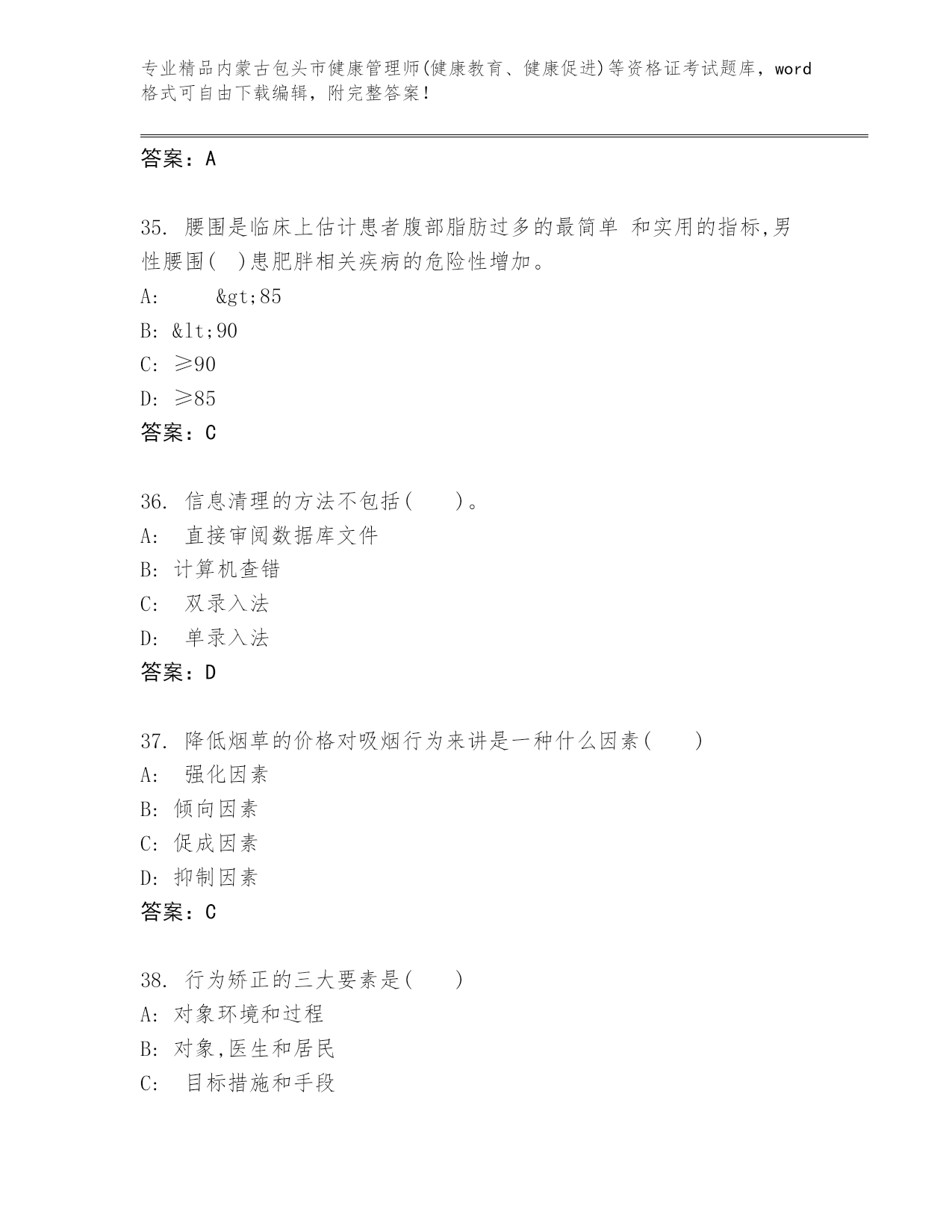 专业精品内蒙古包头市健康管理师(健康教育、健康促进)等资格证考试题库，word格式可自由下载编辑，附完整答案！

答案：A

35. 腰围是临床上估计患者腹部脂肪过多的最简单 和实用的指标,男性腰围( )患肥胖相关疾病的危险性增加。
A: &gt;85
B: &lt;90
C: ≥90
D: ≥85
答案：C

36. 信息清理的方法不包括( )。
A: 直接审阅数据库文件
B: 计算机查错
C: 双录入法
D: 单录入法
答案：D

37. 降低烟草的价格对吸烟行为来讲是一种什么因素( )
A: 强化因素
B: 倾向因素
C: 促成因素
D: 抑制因素
答案：C

38. 行为矫正的三大要素是( )
A: 对象环境和过程
B: 对象,医生和居民
C: 目标措施和手段